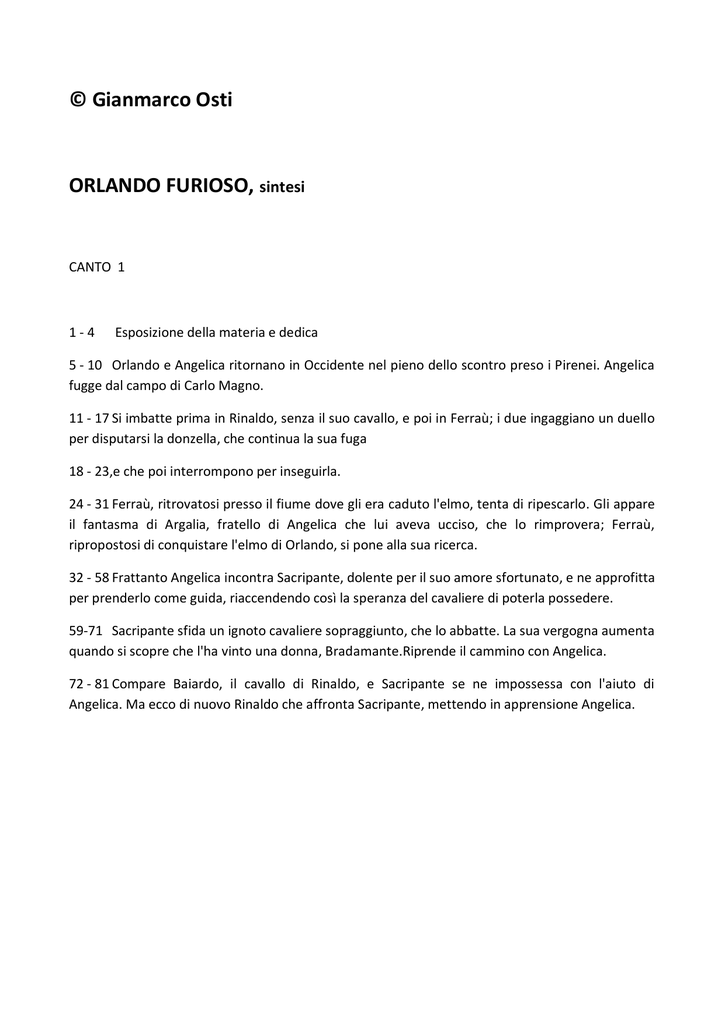 © Gianmarco Osti

ORLANDO FURIOSO, sintesi

CANTO 1

1 - 4 Esposizione della materia e dedica

5 - 10 Orlando e Angelica ritornano in Occidente nel pieno dello scontro preso i Pirenei. Angelica fugge dal campo di Carlo Magno.

11 - 17 Si imbatte prima in Rinaldo, senza il suo cavallo, e poi in Ferraù; i due ingaggiano un duello per disputarsi la donzella, che continua la sua fuga

18 - 23,e che poi interrompono per inseguirla.

24 - 31 Ferraù, ritrovatosi presso il fiume dove gli era caduto l'elmo, tenta di ripescarlo. Gli appare il fantasma di Argalia, fratello di Angelica che lui aveva ucciso, che lo rimprovera; Ferraù, ripropostosi di conquistare l'elmo di Orlando, si pone alla sua ricerca.

32 - 58 Frattanto Angelica incontra Sacripante, dolente per il suo amore sfortunato, e ne approfitta per prenderlo come guida, riaccendendo così la speranza del cavaliere di poterla possedere.

59-71 Sacripante sfida un ignoto cavaliere sopraggiunto, che lo abbatte. La sua vergogna aumenta quando si scopre che l'ha vinto una donna, Bradamante.Riprende il cammino con Angelica.

72 - 81 Compare Baiardo, il cavallo di Rinaldo, e Sacripante se ne impossessa con l'aiuto di Angelica. Ma ecco di nuovo Rinaldo che affronta Sacripante, mettendo in apprensione Angelica.